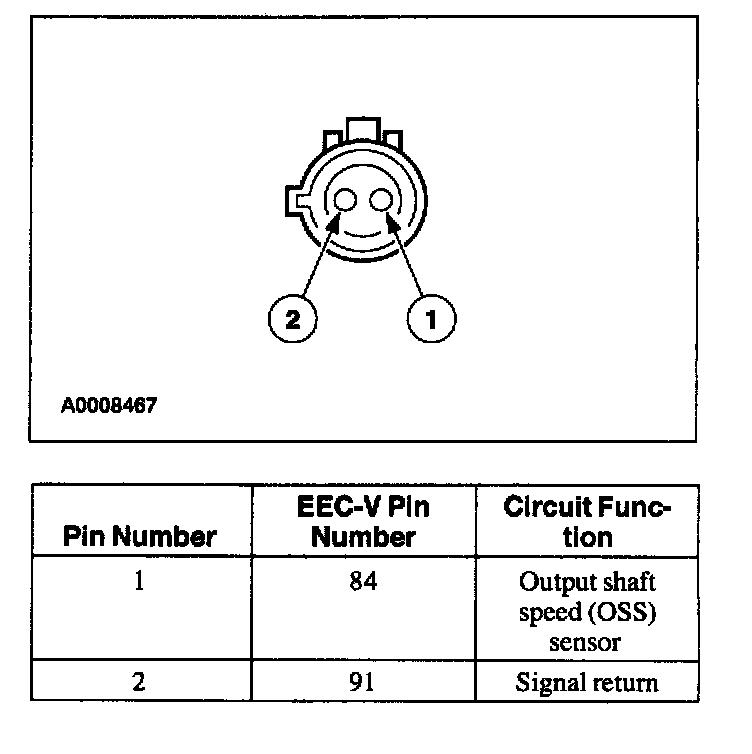 2
1
A0008467

| Pin Number | EEC-V Pin Number | Circuit Function |
|---|---|---|
| 1 | 84 | Output shaft speed (OSS) sensor |
| 2 | 91 | Signal return |